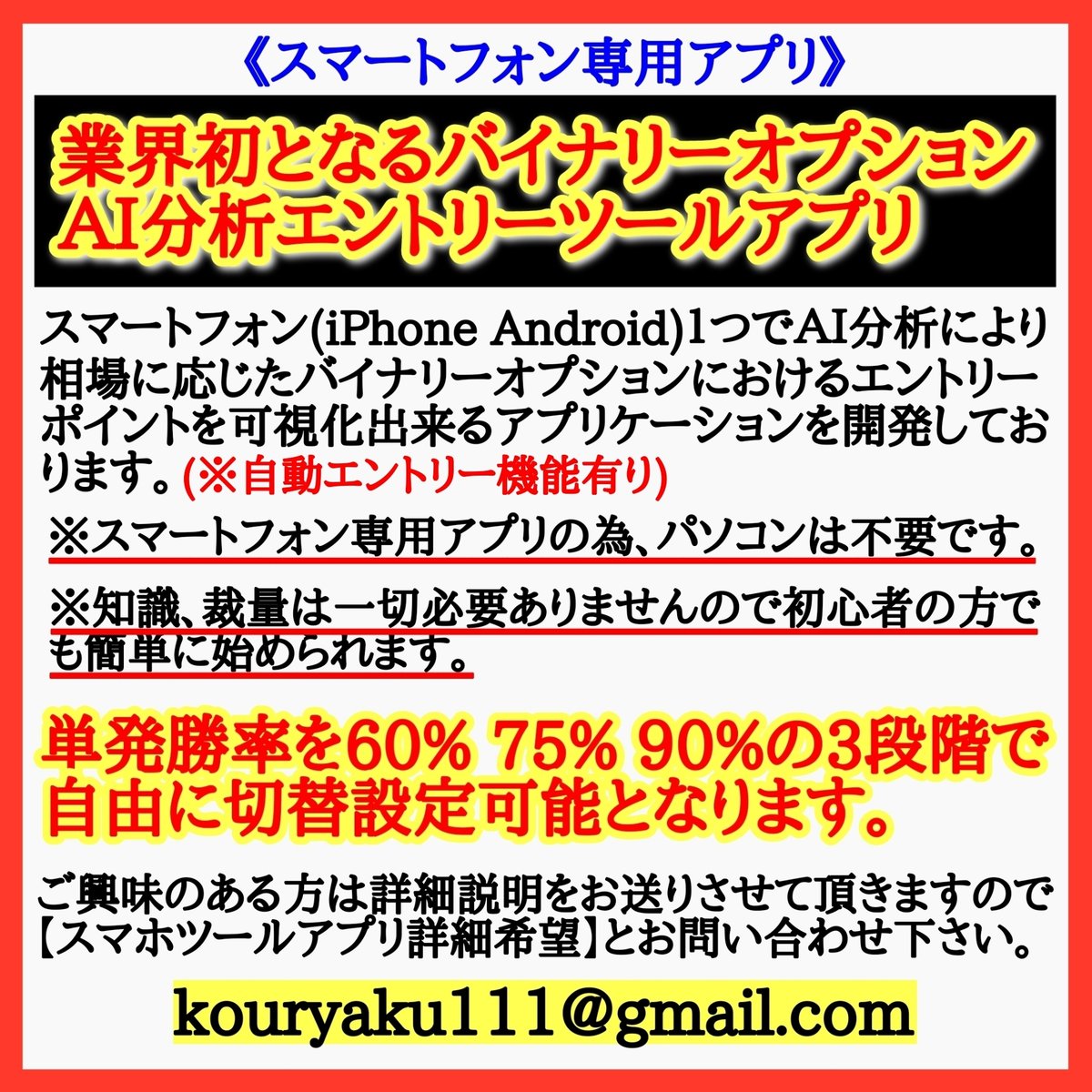 《スマートフォン専用アプリ》

業界初となるバイナリーオプション
AI分析エントリーツールアプリ

スマートフォン(iPhone Android)1つでAI分析により相場に応じたバイナリーオプションにおけるエントリーポイントを可視化出来るアプリケーションを開発しております。(※自動エントリー機能有り)

※スマートフォン専用アプリの為、パソコンは不要です。

※知識、裁量は一切必要ありませんので初心者の方でも簡単に始められます。

単発勝率を60% 75% 90%の3段階で自由に切替設定可能となります。

ご興味のある方は詳細説明をお送りさせて頂きますので【スマホツールアプリ詳細希望】とお問い合わせ下さい。

kouryaku111@gmail.com